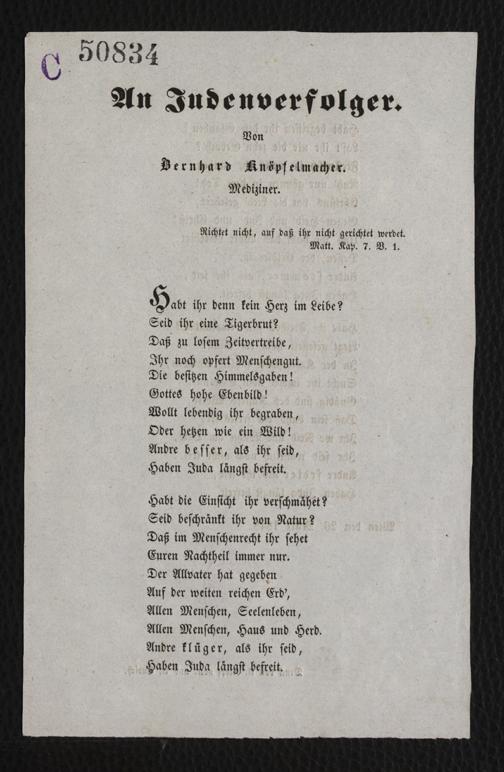 C 50834

An Judenverfolger.

Von

Bernhard Knöpfelmacher.

Mediziner.

Richtet nicht, auf daß ihr nicht gerichtet werdet.
Matt. Kap. 7. V. 1.

Habt ihr denn kein Herz im Leibe?
Seid ihr eine Tigerbrut?
Daß zu losem Zeitvertreibe,
Ihr noch opfert Menschengut.
Die besitzen Himmelsgaben!
Gottes hohe Ebenbild!
Wollt lebendig ihr begraben,
Oder hetzen wie ein Wild!
Andre besser, als ihr seid,
Haben Juda längst befreit.

Habt die Einsicht ihr verschmähet?
Seid beschränkt ihr von Natur?
Daß im Menschenrecht ihr sehet
Euren Nachtheil immer nur.
Der Allvater hat gegeben
Auf der weiten reichen Erd',
Allen Menschen, Seelenleben,
Allen Menschen, Haus und Herd.
Andre klüger, als ihr seid,
Haben Juda längst befreit.